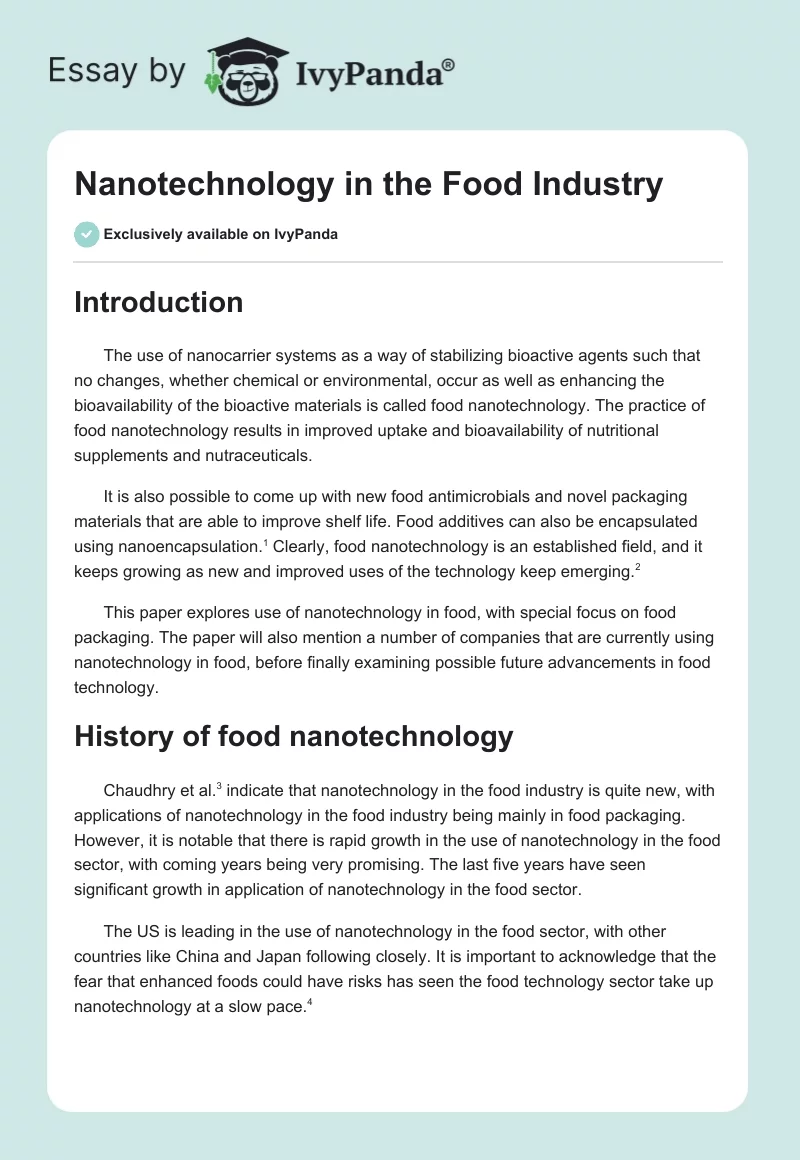 Essay by IvyPanda®

Nanotechnology in the Food Industry

Exclusively available on IvyPanda

Introduction

The use of nanocarrier systems as a way of stabilizing bioactive agents such that no changes, whether chemical or environmental, occur as well as enhancing the bioavailability of the bioactive materials is called food nanotechnology. The practice of food nanotechnology results in improved uptake and bioavailability of nutritional supplements and nutraceuticals.

It is also possible to come up with new food antimicrobials and novel packaging materials that are able to improve shelf life. Food additives can also be encapsulated using nanoencapsulation.$^1$ Clearly, food nanotechnology is an established field, and it keeps growing as new and improved uses of the technology keep emerging.$^2$

This paper explores use of nanotechnology in food, with special focus on food packaging. The paper will also mention a number of companies that are currently using nanotechnology in food, before finally examining possible future advancements in food technology.

History of food nanotechnology

Chaudhry et al.$^3$ indicate that nanotechnology in the food industry is quite new, with applications of nanotechnology in the food industry being mainly in food packaging. However, it is notable that there is rapid growth in the use of nanotechnology in the food sector, with coming years being very promising. The last five years have seen significant growth in application of nanotechnology in the food sector.

The US is leading in the use of nanotechnology in the food sector, with other countries like China and Japan following closely. It is important to acknowledge that the fear that enhanced foods could have risks has seen the food technology sector take up nanotechnology at a slow pace.$^4$